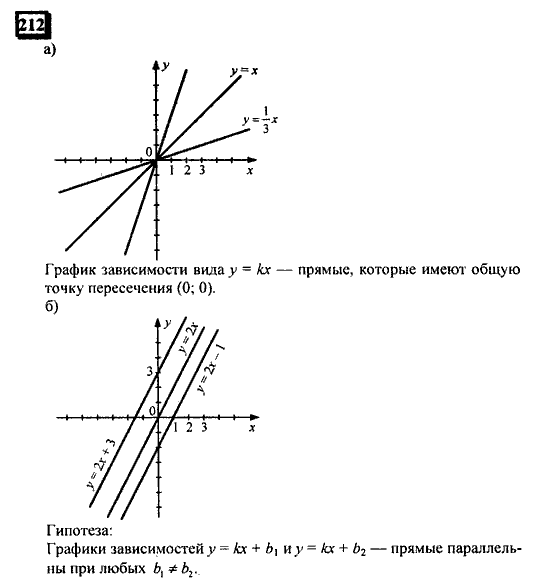 212
а)

$y$
$y = x$
$y = \frac{1}{3}x$
0
1 2 3
$x$

График зависимости вида $y = kx$ — прямые, которые имеют общую точку пересечения (0; 0).

б)

$y$
$y = 2x$
$y = 2x - 1$
3
0
1 2 3
$x$
$y = 2x + 3$

Гипотеза:
Графики зависимостей $y = kx + b_1$ и $y = kx + b_2$ — прямые параллельны при любых $b_1 \neq b_2$.